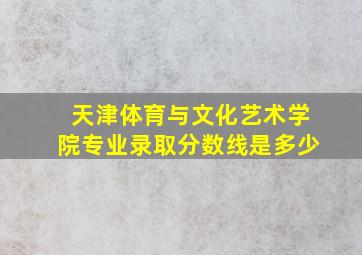 天津体育与文化艺术学院专业录取分数线是多少